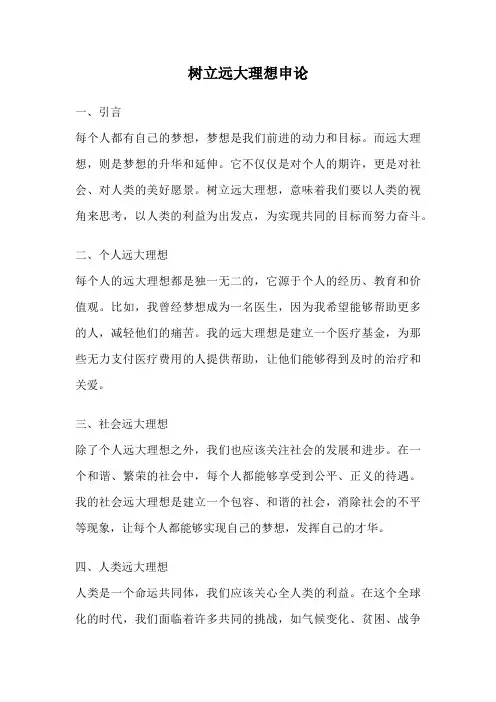 树立远大理想申论

一、引言

每个人都有自己的梦想，梦想是我们前进的动力和目标。而远大理想，则是梦想的升华和延伸。它不仅仅是对个人的期许，更是对社会、对人类的美好愿景。树立远大理想，意味着我们要以人类的视角来思考，以人类的利益为出发点，为实现共同的目标而努力奋斗。

二、个人远大理想

每个人的远大理想都是独一无二的，它源于个人的经历、教育和价值观。比如，我曾经梦想成为一名医生，因为我希望能够帮助更多的人，减轻他们的痛苦。我的远大理想是建立一个医疗基金，为那些无力支付医疗费用的人提供帮助，让他们能够得到及时的治疗和关爱。

三、社会远大理想

除了个人远大理想之外，我们也应该关注社会的发展和进步。在一个和谐、繁荣的社会中，每个人都能够享受到公平、正义的待遇。我的社会远大理想是建立一个包容、和谐的社会，消除社会的不平等现象，让每个人都能够实现自己的梦想，发挥自己的才华。

四、人类远大理想

人类是一个命运共同体，我们应该关心全人类的利益。在这个全球化的时代，我们面临着许多共同的挑战，如气候变化、贫困、战争